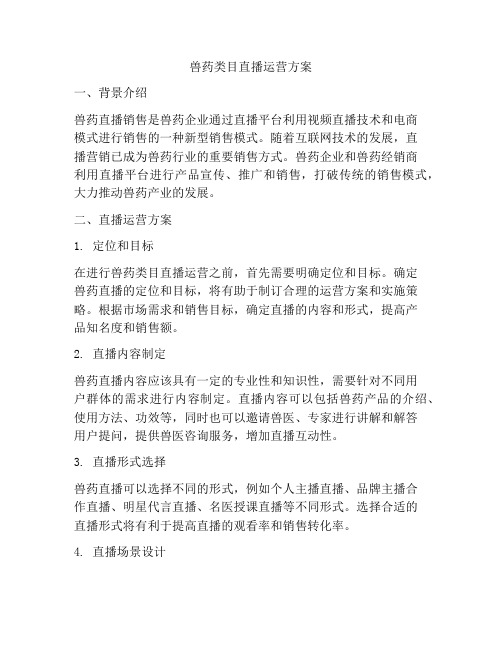 兽药类目直播运营方案

一、背景介绍

兽药直播销售是兽药企业通过直播平台利用视频直播技术和电商模式进行销售的一种新型销售模式。随着互联网技术的发展，直播营销已成为兽药行业的重要销售方式。兽药企业和兽药经销商利用直播平台进行产品宣传、推广和销售，打破传统的销售模式，大力推动兽药产业的发展。

二、直播运营方案

1. 定位和目标

在进行兽药类目直播运营之前，首先需要明确定位和目标。确定兽药直播的定位和目标，将有助于制订合理的运营方案和实施策略。根据市场需求和销售目标，确定直播的内容和形式，提高产品知名度和销售额。

2. 直播内容制定

兽药直播内容应该具有一定的专业性和知识性，需要针对不同用户群体的需求进行内容制定。直播内容可以包括兽药产品的介绍、使用方法、功效等，同时也可以邀请兽医、专家进行讲解和解答用户提问，提供兽医咨询服务，增加直播互动性。

3. 直播形式选择

兽药直播可以选择不同的形式，例如个人主播直播、品牌主播合作直播、明星代言直播、名医授课直播等不同形式。选择合适的直播形式将有利于提高直播的观看率和销售转化率。

4. 直播场景设计